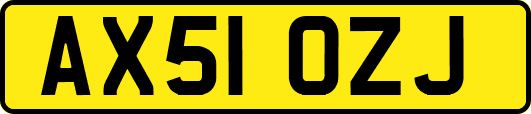 AX51 OZJ